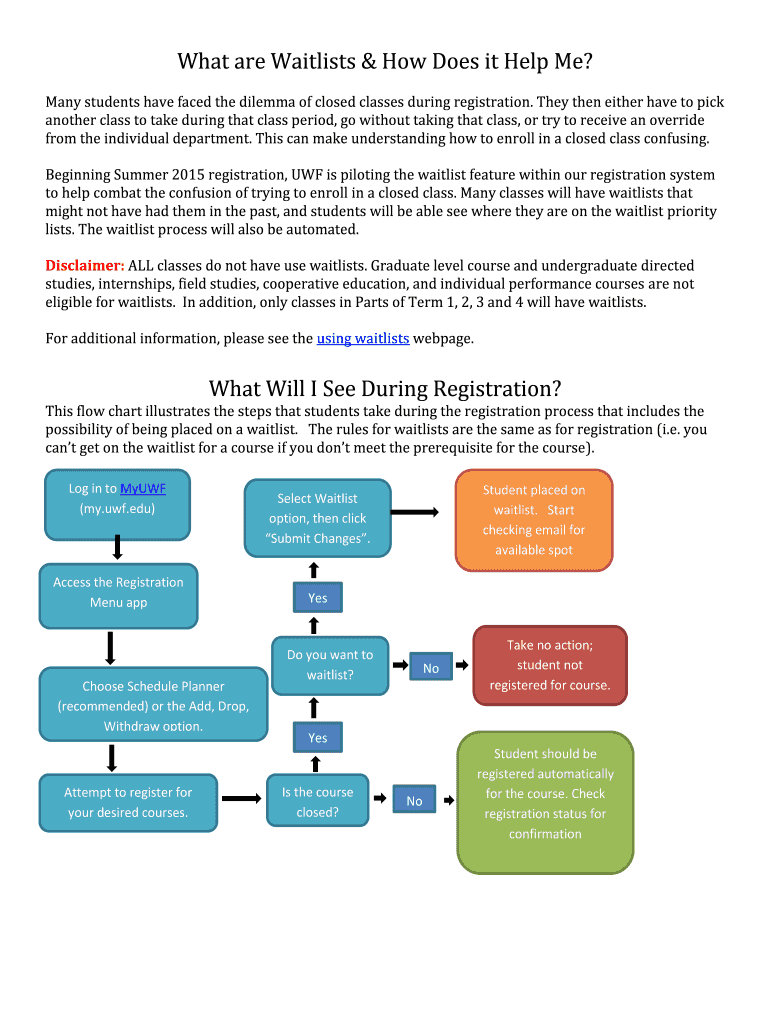 What are Waitlists & How Does it Help Me?

Many students have faced the dilemma of closed classes during registration. They then either have to pick another class to take during that class period, go without taking that class, or try to receive an override from the individual department. This can make understanding how to enroll in a closed class confusing.

Beginning Summer 2015 registration, UWF is piloting the waitlist feature within our registration system to help combat the confusion of trying to enroll in a closed class. Many classes will have waitlists that might not have had them in the past, and students will be able see where they are on the waitlist priority lists. The waitlist process will also be automated.

Disclaimer: ALL classes do not have use waitlists. Graduate level course and undergraduate directed studies, internships, field studies, cooperative education, and individual performance courses are not eligible for waitlists. In addition, only classes in Parts of Term 1, 2, 3 and 4 will have waitlists.

For additional information, please see the using waitlists webpage.

What Will I See During Registration?

This flow chart illustrates the steps that students take during the registration process that includes the possibility of being placed on a waitlist. The rules for waitlists are the same as for registration (i.e. you can't get on the waitlist for a course if you don't meet the prerequisite for the course).

Log in to MyUWF (my.uwf.edu)

Access the Registration Menu app

Choose Schedule Planner (recommended) or the Add, Drop, Withdraw option.

Attempt to register for your desired courses.

Is the course closed?

No

Student should be registered automatically for the course. Check registration status for confirmation

Yes

Do you want to waitlist?

No

Take no action; student not registered for course.

Yes

Select Waitlist option, then click "Submit Changes".

Student placed on waitlist. Start checking email for available spot